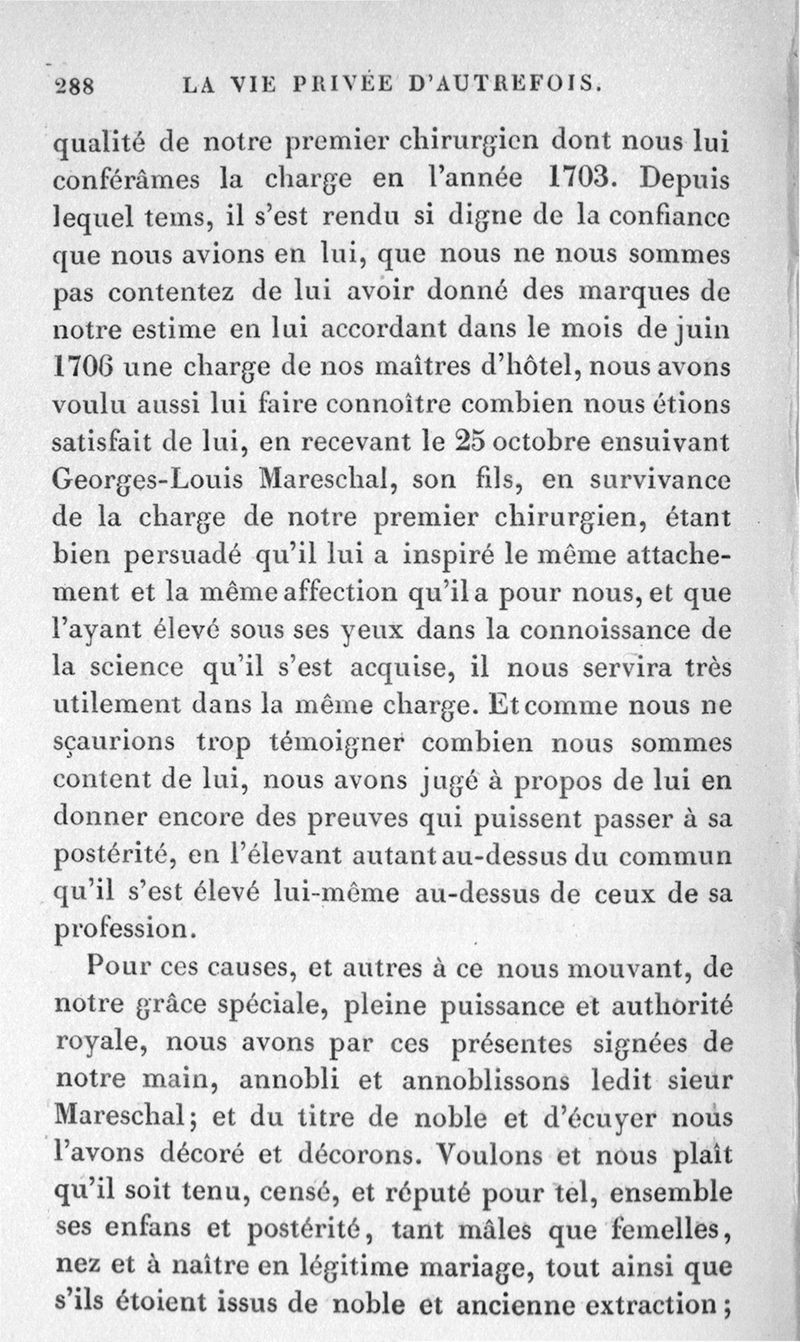 288 LA VIE PRIVÉE D'AUTREFOIS.

qualité de notre premier chirurgien dont nous lui conférâmes la charge en l'année 1703. Depuis lequel tems, il s'est rendu si digne de la confiance que nous avions en lui, que nous ne nous sommes pas contentez de lui avoir donné des marques de notre estime en lui accordant dans le mois de juin 1706 une charge de nos maîtres d'hôtel, nous avons voulu aussi lui faire connoître combien nous étions satisfait de lui, en recevant le 25 octobre ensuivant Georges-Louis Mareschal, son fils, en survivance de la charge de notre premier chirurgien, étant bien persuadé qu'il lui a inspiré le même attachement et la même affection qu'il a pour nous, et que l'ayant élevé sous ses yeux dans la connoissance de la science qu'il s'est acquise, il nous servira très utilement dans la même charge. Et comme nous ne sçaurions trop témoigner combien nous sommes content de lui, nous avons jugé à propos de lui en donner encore des preuves qui puissent passer à sa postérité, en l'élevant autant au-dessus du commun qu'il s'est élevé lui-même au-dessus de ceux de sa profession.

Pour ces causes, et autres à ce nous mouvant, de notre grâce spéciale, pleine puissance et authorité royale, nous avons par ces présentes signées de notre main, annobli et annoblissons ledit sieur Mareschal; et du titre de noble et d'écuyer nous l'avons décoré et décorons. Voulons et nous plaît qu'il soit tenu, censé, et réputé pour tel, ensemble ses enfans et postérité, tant mâles que femelles, nez et à naître en légitime mariage, tout ainsi que s'ils étoient issus de noble et ancienne extraction;